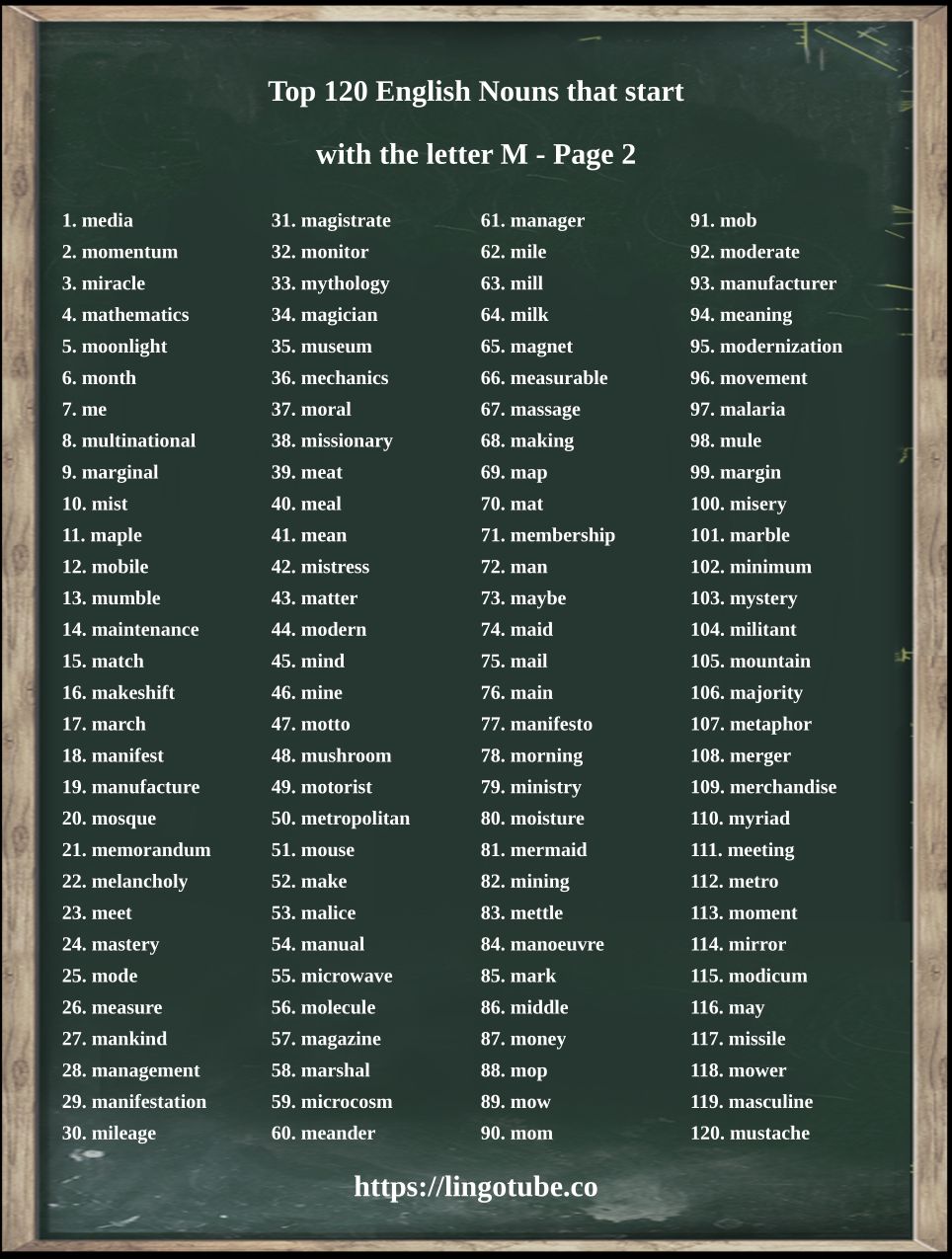 Top 120 English Nouns that start

with the letter M - Page 2

1. media
2. momentum
3. miracle
4. mathematics
5. moonlight
6. month
7. me
8. multinational
9. marginal
10. mist
11. maple
12. mobile
13. mumble
14. maintenance
15. match
16. makeshift
17. march
18. manifest
19. manufacture
20. mosque
21. memorandum
22. melancholy
23. meet
24. mastery
25. mode
26. measure
27. mankind
28. management
29. manifestation
30. mileage

31. magistrate
32. monitor
33. mythology
34. magician
35. museum
36. mechanics
37. moral
38. missionary
39. meat
40. meal
41. mean
42. mistress
43. matter
44. modern
45. mind
46. mine
47. motto
48. mushroom
49. motorist
50. metropolitan
51. mouse
52. make
53. malice
54. manual
55. microwave
56. molecule
57. magazine
58. marshal
59. microcosm
60. meander

61. manager
62. mile
63. mill
64. milk
65. magnet
66. measurable
67. massage
68. making
69. map
70. mat
71. membership
72. man
73. maybe
74. maid
75. mail
76. main
77. manifesto
78. morning
79. ministry
80. moisture
81. mermaid
82. mining
83. mettle
84. manoeuvre
85. mark
86. middle
87. money
88. mop
89. mow
90. mom

91. mob
92. moderate
93. manufacturer
94. meaning
95. modernization
96. movement
97. malaria
98. mule
99. margin
100. misery
101. marble
102. minimum
103. mystery
104. militant
105. mountain
106. majority
107. metaphor
108. merger
109. merchandise
110. myriad
111. meeting
112. metro
113. moment
114. mirror
115. modicum
116. may
117. missile
118. mower
119. masculine
120. mustache

https://lingotube.co